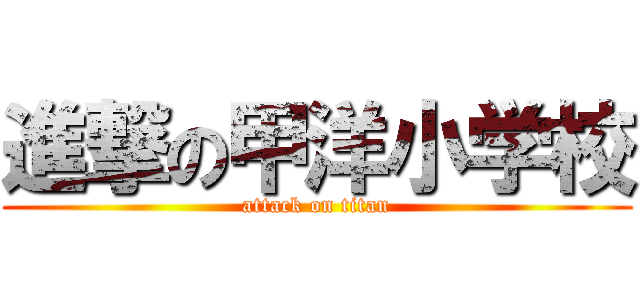 進撃の甲洋小学校

attack on titan